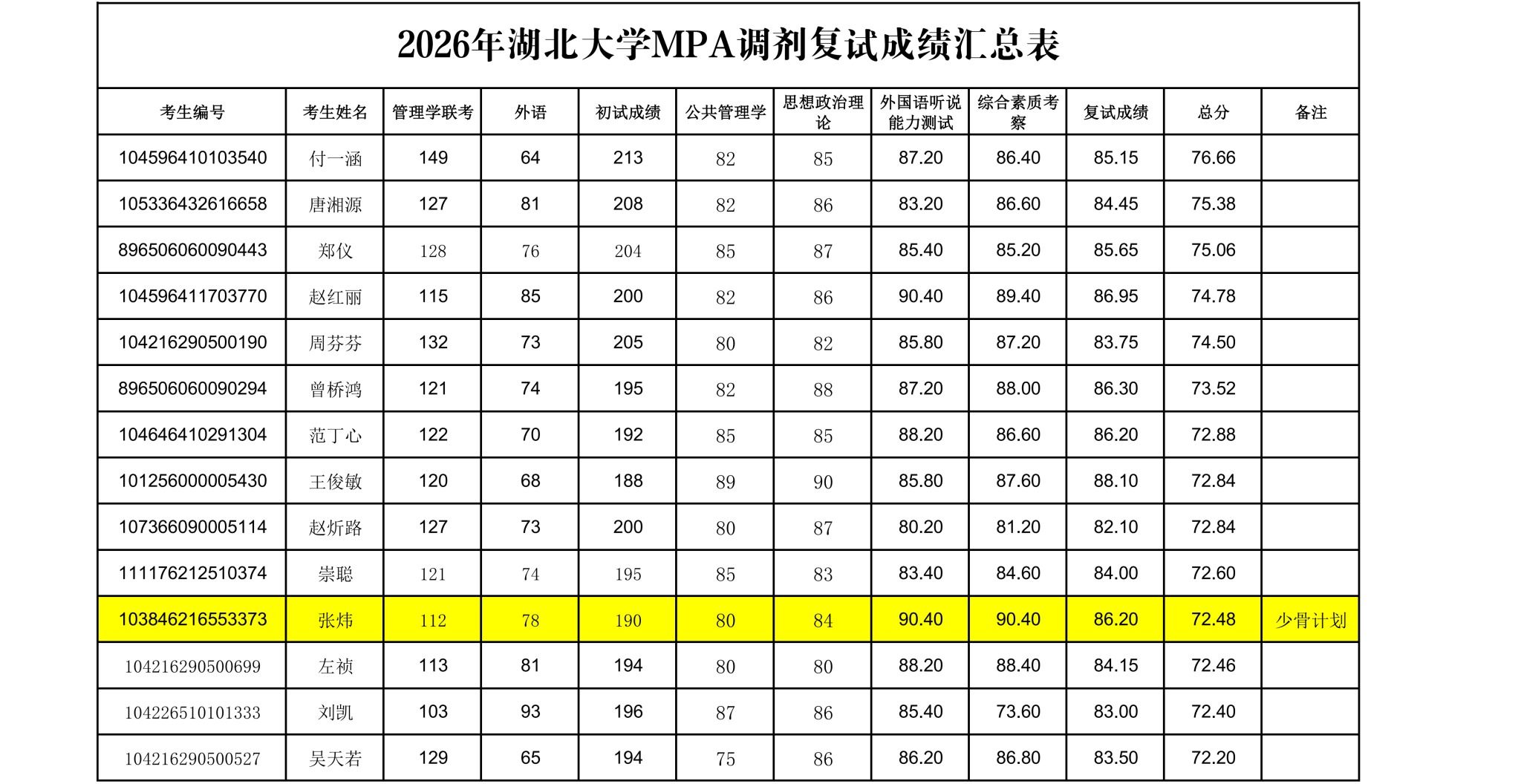 2026年湖北大学MPA调剂复试成绩汇总表

| 考生编号 | 考生姓名 | 管理学联考 | 外语 | 初试成绩 | 公共管理学 | 思想政治理论 | 外国语听说能力测试 | 综合素质考察 | 复试成绩 | 总分 | 备注 |
|---|---|---|---|---|---|---|---|---|---|---|---|
| 104596410103540 | 付一涵 | 149 | 64 | 213 | 82 | 85 | 87.20 | 86.40 | 85.15 | 76.66 | |
| 105336432616658 | 唐湘源 | 127 | 81 | 208 | 82 | 86 | 83.20 | 86.60 | 84.45 | 75.38 | |
| 896506060090443 | 郑仪 | 128 | 76 | 204 | 85 | 87 | 85.40 | 85.20 | 85.65 | 75.06 | |
| 104596411703770 | 赵红丽 | 115 | 85 | 200 | 82 | 86 | 90.40 | 89.40 | 86.95 | 74.78 | |
| 104216290500190 | 周芬芬 | 132 | 73 | 205 | 80 | 82 | 85.80 | 87.20 | 83.75 | 74.50 | |
| 896506060090294 | 曾桥鸿 | 121 | 74 | 195 | 82 | 88 | 87.20 | 88.00 | 86.30 | 73.52 | |
| 104646410291304 | 范丁心 | 122 | 70 | 192 | 85 | 85 | 88.20 | 86.60 | 86.20 | 72.88 | |
| 101256000005430 | 王俊敏 | 120 | 68 | 188 | 89 | 90 | 85.80 | 87.60 | 88.10 | 72.84 | |
| 107366090005114 | 赵炘路 | 127 | 73 | 200 | 80 | 87 | 80.20 | 81.20 | 82.10 | 72.84 | |
| 111176212510374 | 崇聪 | 121 | 74 | 195 | 85 | 83 | 83.40 | 84.60 | 84.00 | 72.60 | |
| 103846216553373 | 张炜 | 112 | 78 | 190 | 80 | 84 | 90.40 | 90.40 | 86.20 | 72.48 | 少骨计划 |
| 104216290500699 | 左祯 | 113 | 81 | 194 | 80 | 80 | 88.20 | 88.40 | 84.15 | 72.46 | |
| 104226510101333 | 刘凯 | 103 | 93 | 196 | 87 | 86 | 85.40 | 73.60 | 83.00 | 72.40 | |
| 104216290500527 | 吴天若 | 129 | 65 | 194 | 75 | 86 | 86.20 | 86.80 | 83.50 | 72.20 | |